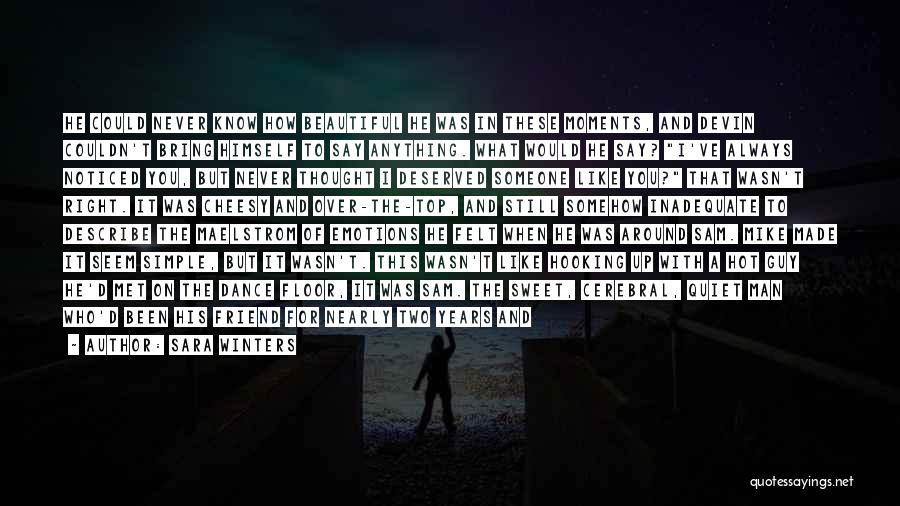 HE COULD NEVER KNOW HOW BEAUTIFUL HE WAS IN THESE MOMENTS, AND DEVIN COULDN'T BRING HIMSELF TO SAY ANYTHING. WHAT WOULD HE SAY? "I'VE ALWAYS NOTICED YOU, BUT NEVER THOUGHT I DESERVED SOMEONE LIKE YOU?" THAT WASN'T RIGHT. IT WAS CHEESY AND OVER-THE-TOP, AND STILL SOMEHOW INADEQUATE TO DESCRIBE THE MAELSTROM OF EMOTIONS HE FELT WHEN HE WAS AROUND SAM. MIKE MADE IT SEEM SIMPLE, BUT IT WASN'T. THIS WASN'T LIKE HOOKING UP WITH A HOT GUY HE'D MET ON THE DANCE FLOOR, IT WAS SAM. THE SWEET, CEREBRAL, QUIET MAN WHO'D BEEN HIS FRIEND FOR NEARLY TWO YEARS AND

~ AUTHOR: SARA WINTERS

quotessayings.net